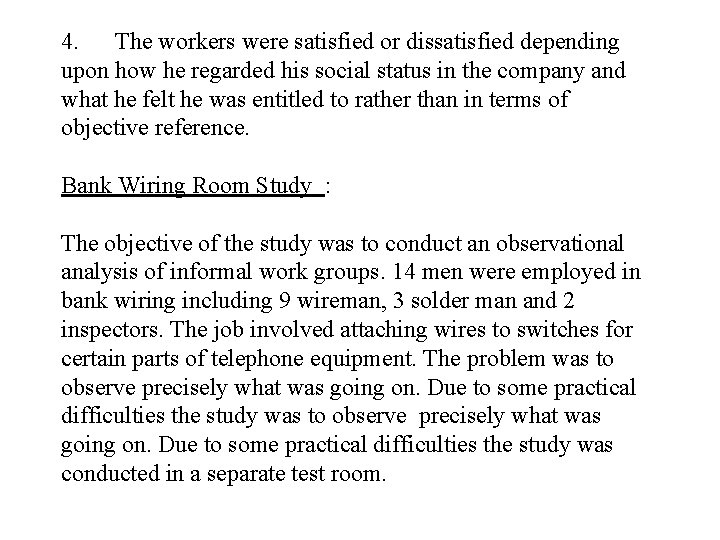 4. The workers were satisfied or dissatisfied depending upon how he regarded his social status in the company and what he felt he was entitled to rather than in terms of objective reference.

Bank Wiring Room Study :

The objective of the study was to conduct an observational analysis of informal work groups. 14 men were employed in bank wiring including 9 wireman, 3 solder man and 2 inspectors. The job involved attaching wires to switches for certain parts of telephone equipment. The problem was to observe precisely what was going on. Due to some practical difficulties the study was to observe precisely what was going on. Due to some practical difficulties the study was conducted in a separate test room.